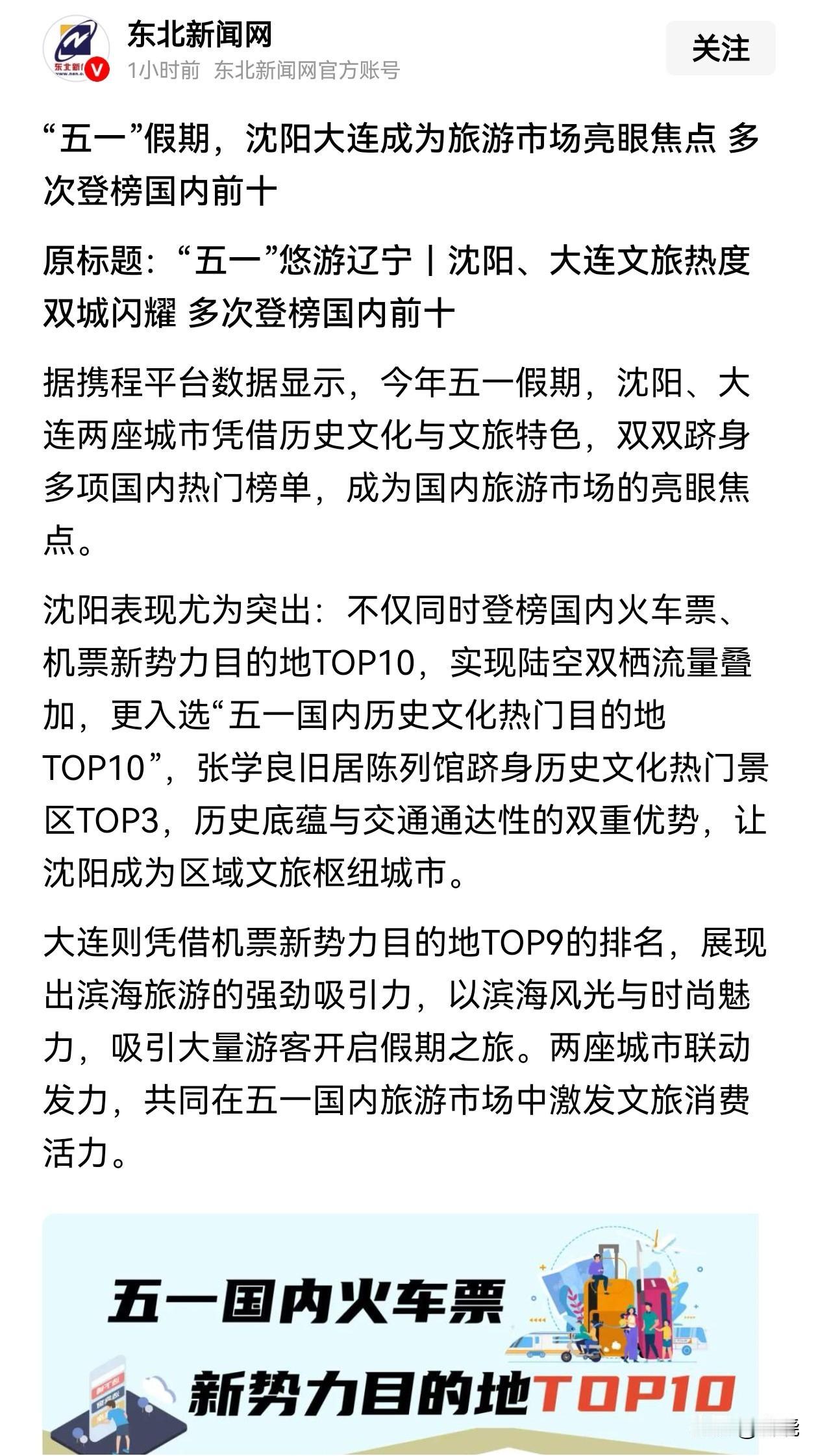 东北新闻网
1小时前 东北新闻网官方账号
关注

“五一”假期，沈阳大连成为旅游市场亮眼焦点 多次登榜国内前十

原标题：“五一”悠游辽宁丨沈阳、大连文旅热度双城闪耀 多次登榜国内前十

据携程平台数据显示，今年五一假期，沈阳、大连两座城市凭借历史文化与文旅特色，双双跻身多项国内热门榜单，成为国内旅游市场的亮眼焦点。

沈阳表现尤为突出：不仅同时登榜国内火车票、机票新势力目的地TOP10，实现陆空双栖流量叠加，更入选“五一国内历史文化热门目的地TOP10”，张学良旧居陈列馆跻身历史文化热门景区TOP3，历史底蕴与交通通达性的双重优势，让沈阳成为区域文旅枢纽城市。

大连则凭借机票新势力目的地TOP9的排名，展现出滨海旅游的强劲吸引力，以滨海风光与时尚魅力，吸引大量游客开启假期之旅。两座城市联动发力，共同在五一国内旅游市场中激发文旅消费活力。

五一国内火车票
新势力目的地TOP10